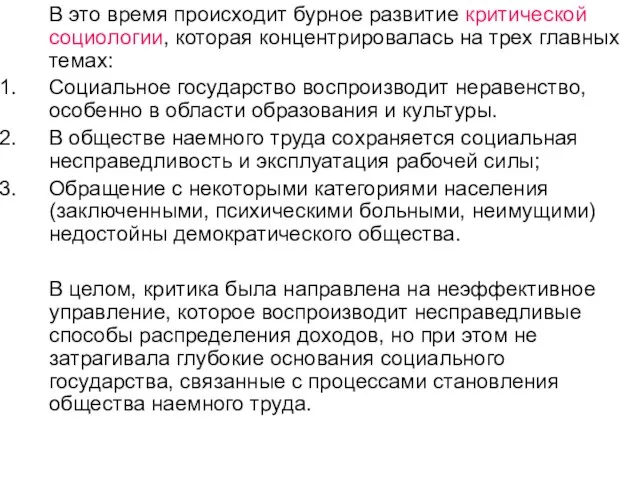 В это время происходит бурное развитие критической социологии, которая концентрировалась на трех главных темах:

1. Социальное государство воспроизводит неравенство, особенно в области образования и культуры.
2. В обществе наемного труда сохраняется социальная несправедливость и эксплуатация рабочей силы;
3. Обращение с некоторыми категориями населения (заключенными, психическими больными, неимущими) недостойны демократического общества.

В целом, критика была направлена на неэффективное управление, которое воспроизводит несправедливые способы распределения доходов, но при этом не затрагивала глубокие основания социального государства, связанные с процессами становления общества наемного труда.